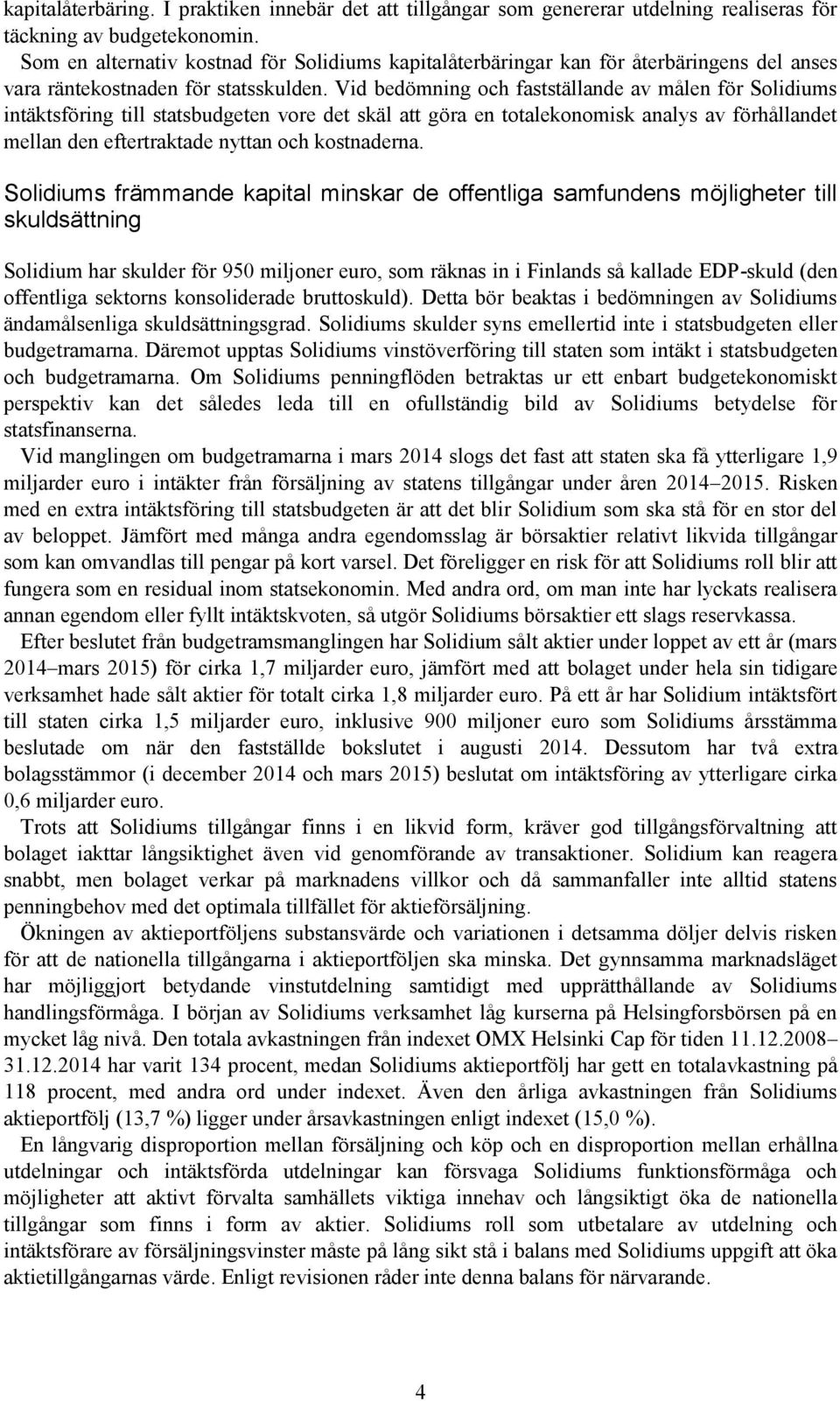 kapitalåterbäring. I praktiken innebär det att tillgångar som genererar utdelning realiseras för täckning av budgetekonomin.

Som en alternativ kostnad för Solidiums kapitalåterbäringar kan för återbäringens del anses vara räntekostnaden för statsskulden. Vid bedömning och fastställande av målen för Solidiums intäktsföring till statsbudgeten vore det skäl att göra en totalekonomisk analys av förhållandet mellan den eftertraktade nyttan och kostnaderna.

Solidiums främmande kapital minskar de offentliga samfundens möjligheter till skuldsättning

Solidium har skulder för 950 miljoner euro, som räknas in i Finlands så kallade EDP-skuld (den offentliga sektorns konsoliderade bruttoskuld). Detta bör beaktas i bedömningen av Solidiums ändamålsenliga skuldsättningsgrad. Solidiums skulder syns emellertid inte i statsbudgeten eller budgetramarna. Däremot upptas Solidiums vinstöverföring till staten som intäkt i statsbudgeten och budgetramarna. Om Solidiums penningflöden betraktas ur ett enbart budgetekonomiskt perspektiv kan det således leda till en ofullständig bild av Solidiums betydelse för statsfinanserna.

Vid manglingen om budgetramarna i mars 2014 slogs det fast att staten ska få ytterligare 1,9 miljarder euro i intäkter från försäljning av statens tillgångar under åren 2014–2015. Risken med en extra intäktsföring till statsbudgeten är att det blir Solidium som ska stå för en stor del av beloppet. Jämfört med många andra egendomsslag är börsaktier relativt likvida tillgångar som kan omvandlas till pengar på kort varsel. Det föreligger en risk för att Solidiums roll blir att fungera som en residual inom statsekonomin. Med andra ord, om man inte har lyckats realisera annan egendom eller fyllt intäktskvoten, så utgör Solidiums börsaktier ett slags reservkassa.

Efter beslutet från budgetramsmanglingen har Solidium sålt aktier under loppet av ett år (mars 2014–mars 2015) för cirka 1,7 miljarder euro, jämfört med att bolaget under hela sin tidigare verksamhet hade sålt aktier för totalt cirka 1,8 miljarder euro. På ett år har Solidium intäktsfört till staten cirka 1,5 miljarder euro, inklusive 900 miljoner euro som Solidiums årsstämma beslutade om när den fastställde bokslutet i augusti 2014. Dessutom har två extra bolagsstämmor (i december 2014 och mars 2015) beslutat om intäktsföring av ytterligare cirka 0,6 miljarder euro.

Trots att Solidiums tillgångar finns i en likvid form, kräver god tillgångsförvaltning att bolaget iakttar långsiktighet även vid genomförande av transaktioner. Solidium kan reagera snabbt, men bolaget verkar på marknadens villkor och då sammanfaller inte alltid statens penningbehov med det optimala tillfället för aktieförsäljning.

Ökningen av aktieportföljens substansvärde och variationen i detsamma döljer delvis risken för att de nationella tillgångarna i aktieportföljen ska minska. Det gynnsamma marknadsläget har möjliggjort betydande vinstutdelning samtidigt med upprätthållande av Solidiums handlingsförmåga. I början av Solidiums verksamhet låg kurserna på Helsingforsbörsen på en mycket låg nivå. Den totala avkastningen från indexet OMX Helsinki Cap för tiden 11.12.2008–31.12.2014 har varit 134 procent, medan Solidiums aktieportfölj har gett en totalavkastning på 118 procent, med andra ord under indexet. Även den årliga avkastningen från Solidiums aktieportfölj (13,7 %) ligger under årsavkastningen enligt indexet (15,0 %).

En långvarig disproportion mellan försäljning och köp och en disproportion mellan erhållna utdelningar och intäktsförda utdelningar kan försvaga Solidiums funktionsförmåga och möjligheter att aktivt förvalta samhällets viktiga innehav och långsiktigt öka de nationella tillgångar som finns i form av aktier. Solidiums roll som utbetalare av utdelning och intäktsförare av försäljningsvinster måste på lång sikt stå i balans med Solidiums uppgift att öka aktietillgångarnas värde. Enligt revisionen råder inte denna balans för närvarande.

4